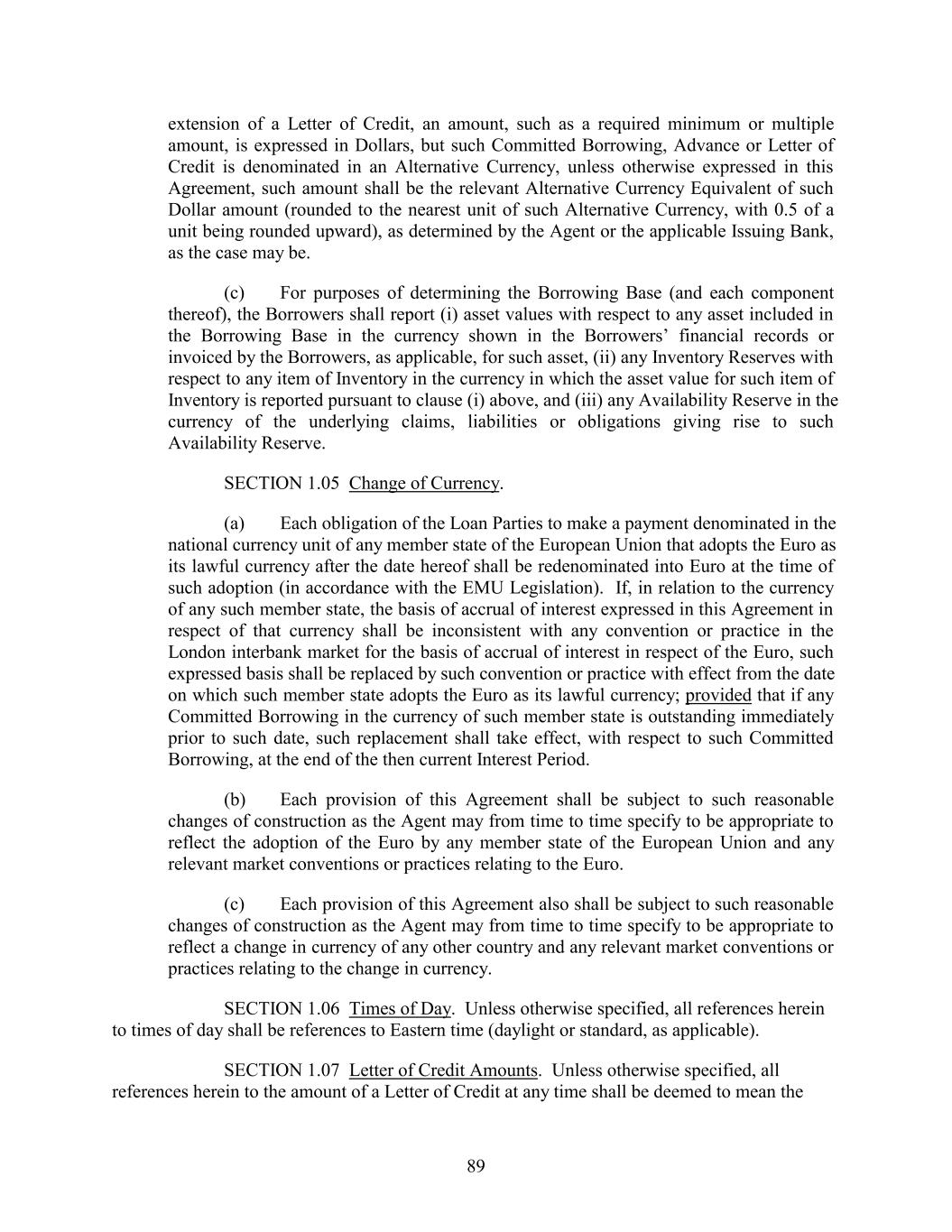 extension of a Letter of Credit, an amount, such as a required minimum or multiple amount, is expressed in Dollars, but such Committed Borrowing, Advance or Letter of Credit is denominated in an Alternative Currency, unless otherwise expressed in this Agreement, such amount shall be the relevant Alternative Currency Equivalent of such Dollar amount (rounded to the nearest unit of such Alternative Currency, with 0.5 of a unit being rounded upward), as determined by the Agent or the applicable Issuing Bank, as the case may be.

(c) For purposes of determining the Borrowing Base (and each component thereof), the Borrowers shall report (i) asset values with respect to any asset included in the Borrowing Base in the currency shown in the Borrowers' financial records or invoiced by the Borrowers, as applicable, for such asset, (ii) any Inventory Reserves with respect to any item of Inventory in the currency in which the asset value for such item of Inventory is reported pursuant to clause (i) above, and (iii) any Availability Reserve in the currency of the underlying claims, liabilities or obligations giving rise to such Availability Reserve.

SECTION 1.05 Change of Currency.

(a) Each obligation of the Loan Parties to make a payment denominated in the national currency unit of any member state of the European Union that adopts the Euro as its lawful currency after the date hereof shall be redenominated into Euro at the time of such adoption (in accordance with the EMU Legislation). If, in relation to the currency of any such member state, the basis of accrual of interest expressed in this Agreement in respect of that currency shall be inconsistent with any convention or practice in the London interbank market for the basis of accrual of interest in respect of the Euro, such expressed basis shall be replaced by such convention or practice with effect from the date on which such member state adopts the Euro as its lawful currency; provided that if any Committed Borrowing in the currency of such member state is outstanding immediately prior to such date, such replacement shall take effect, with respect to such Committed Borrowing, at the end of the then current Interest Period.

(b) Each provision of this Agreement shall be subject to such reasonable changes of construction as the Agent may from time to time specify to be appropriate to reflect the adoption of the Euro by any member state of the European Union and any relevant market conventions or practices relating to the Euro.

(c) Each provision of this Agreement also shall be subject to such reasonable changes of construction as the Agent may from time to time specify to be appropriate to reflect a change in currency of any other country and any relevant market conventions or practices relating to the change in currency.

SECTION 1.06 Times of Day. Unless otherwise specified, all references herein to times of day shall be references to Eastern time (daylight or standard, as applicable).

SECTION 1.07 Letter of Credit Amounts. Unless otherwise specified, all references herein to the amount of a Letter of Credit at any time shall be deemed to mean the

89